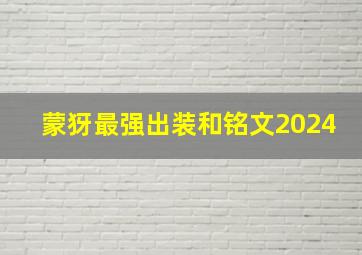 蒙犽最强出装和铭文2024